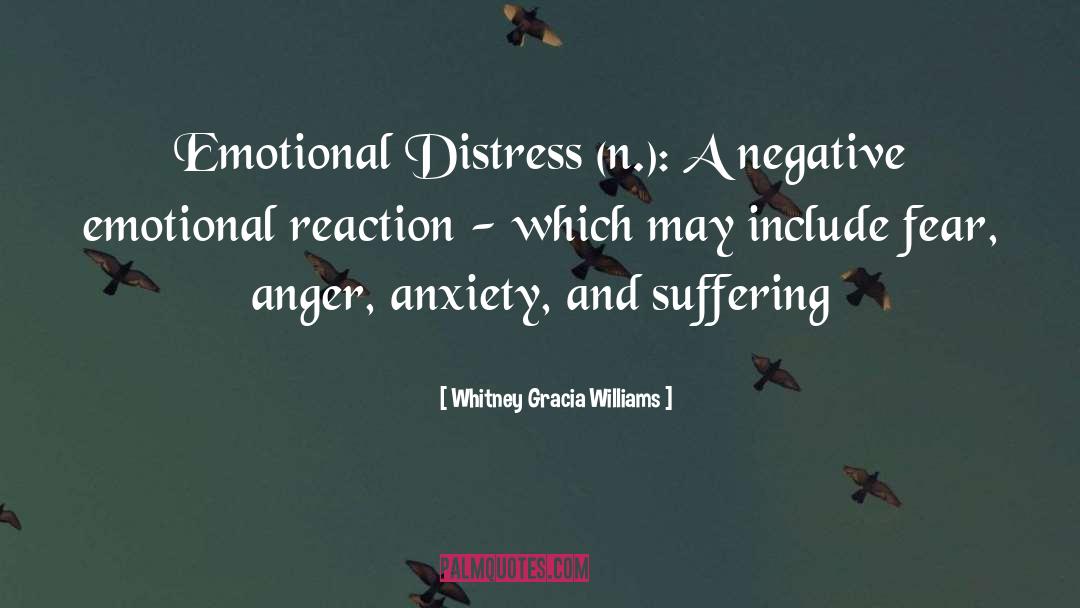 Emotional Distress (n.): A negative emotional reaction - which may include fear, anger, anxiety, and suffering

[ Whitney Gracia Williams ]

PALMQUOTES.COM